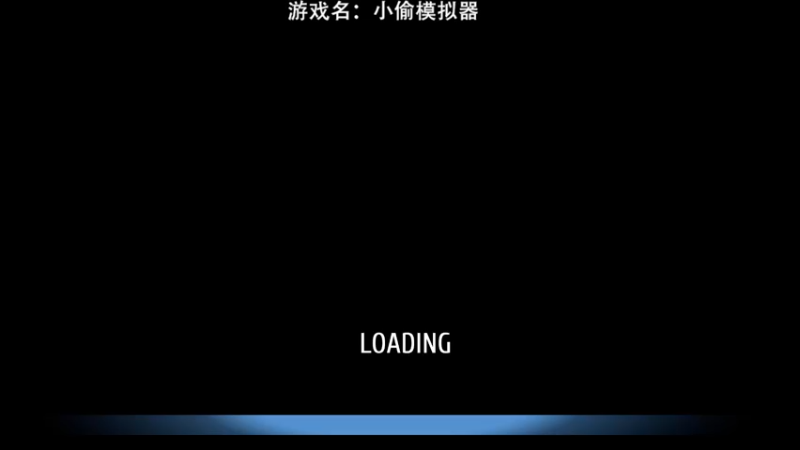 游戏名：小偷模拟器

LOADING